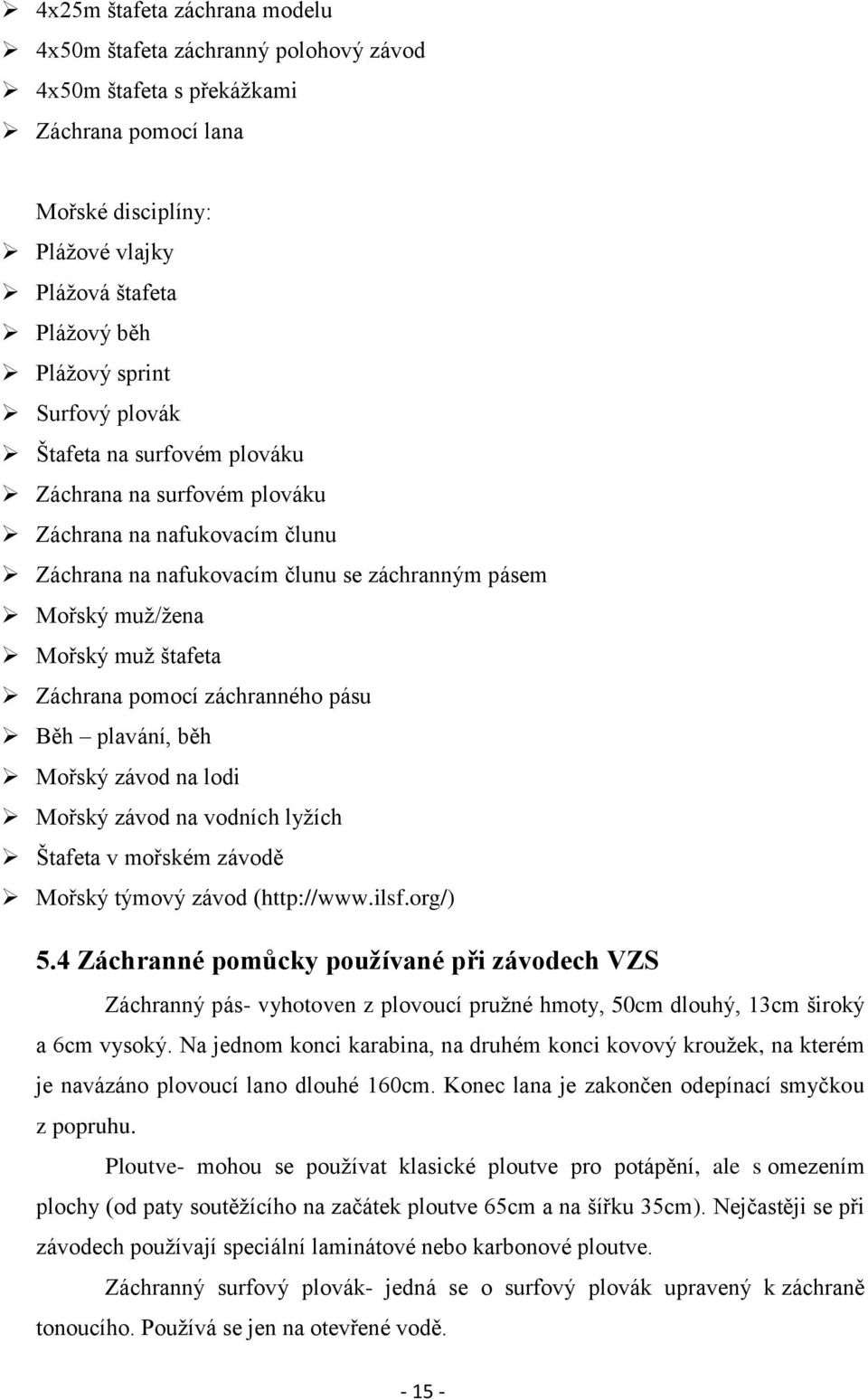 ➢ 4x25m štafeta záchrana modelu
➢ 4x50m štafeta záchranný polohový závod
➢ 4x50m štafeta s překážkami
➢ Záchrana pomocí lana

Mořské disciplíny:
➢ Plážové vlajky
➢ Plážová štafeta
➢ Plážový běh
➢ Plážový sprint
➢ Surfový plovák
➢ Štafeta na surfovém plováku
➢ Záchrana na surfovém plováku
➢ Záchrana na nafukovacím člunu
➢ Záchrana na nafukovacím člunu se záchranným pásem
➢ Mořský muž/žena
➢ Mořský muž štafeta
➢ Záchrana pomocí záchranného pásu
➢ Běh – plavání, běh
➢ Mořský závod na lodi
➢ Mořský závod na vodních lyžích
➢ Štafeta v mořském závodě
➢ Mořský týmový závod (http://www.ilsf.org/)

5.4 Záchranné pomůcky používané při závodech VZS

Záchranný pás- vyhotoven z plovoucí pružné hmoty, 50cm dlouhý, 13cm široký a 6cm vysoký. Na jednom konci karabina, na druhém konci kovový kroužek, na kterém je navázáno plovoucí lano dlouhé 160cm. Konec lana je zakončen odepínací smyčkou z popruhu.

Ploutve- mohou se používat klasické ploutve pro potápění, ale s omezením plochy (od paty soutěžícího na začátek ploutve 65cm a na šířku 35cm). Nejčastěji se při závodech používají speciální laminátové nebo karbonové ploutve.

Záchranný surfový plovák- jedná se o surfový plovák upravený k záchraně tonoucího. Používá se jen na otevřené vodě.

- 15 -